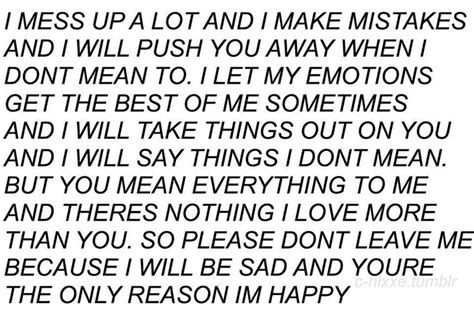 I MESS UP A LOT AND I MAKE MISTAKES AND I WILL PUSH YOU AWAY WHEN I DONT MEAN TO. I LET MY EMOTIONS GET THE BEST OF ME SOMETIMES AND I WILL TAKE THINGS OUT ON YOU AND I WILL SAY THINGS I DONT MEAN. BUT YOU MEAN EVERYTHING TO ME AND THERES NOTHING I LOVE MORE THAN YOU. SO PLEASE DONT LEAVE ME BECAUSE I WILL BE SAD AND YOURE THE ONLY REASON IM HAPPY

c-nixxe.tumblr